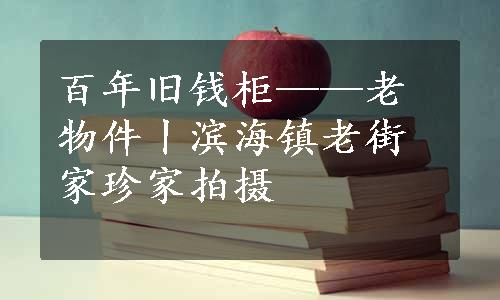 百年旧钱柜——老物件丨滨海镇老街家珍家拍摄